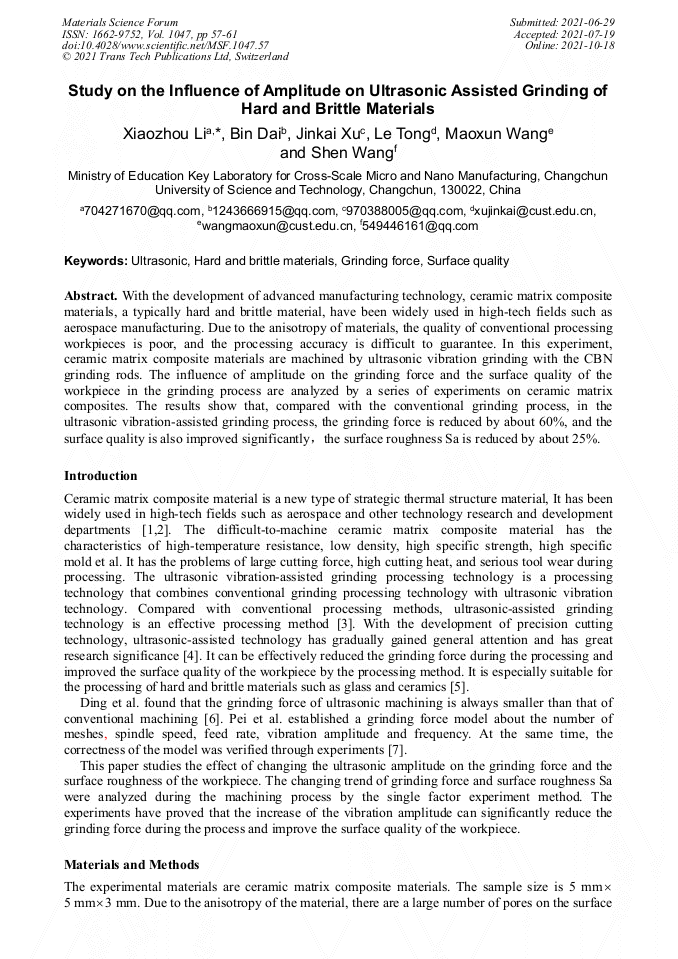 Materials Science Forum
ISSN: 1662-9752, Vol. 1047, pp 57-61
doi:10.4028/www.scientific.net/MSF.1047.57
© 2021 Trans Tech Publications Ltd, Switzerland

Submitted: 2021-06-29
Accepted: 2021-07-19
Online: 2021-10-18

Study on the Influence of Amplitude on Ultrasonic Assisted Grinding of Hard and Brittle Materials

Xiaozhou Li$^{a,*}$, Bin Dai$^{b}$, Jinkai Xu$^{c}$, Le Tong$^{d}$, Maoxun Wang$^{e}$ and Shen Wang$^{f}$

Ministry of Education Key Laboratory for Cross-Scale Micro and Nano Manufacturing, Changchun University of Science and Technology, Changchun, 130022, China

$^{a}$704271670@qq.com, $^{b}$1243666915@qq.com, $^{c}$970388005@qq.com, $^{d}$xujinkai@cust.edu.cn, $^{e}$wangmaoxun@cust.edu.cn, $^{f}$549446161@qq.com

Keywords: Ultrasonic, Hard and brittle materials, Grinding force, Surface quality

Abstract. With the development of advanced manufacturing technology, ceramic matrix composite materials, a typically hard and brittle material, have been widely used in high-tech fields such as aerospace manufacturing. Due to the anisotropy of materials, the quality of conventional processing workpieces is poor, and the processing accuracy is difficult to guarantee. In this experiment, ceramic matrix composite materials are machined by ultrasonic vibration grinding with the CBN grinding rods. The influence of amplitude on the grinding force and the surface quality of the workpiece in the grinding process are analyzed by a series of experiments on ceramic matrix composites. The results show that, compared with the conventional grinding process, in the ultrasonic vibration-assisted grinding process, the grinding force is reduced by about 60%, and the surface quality is also improved significantly， the surface roughness Sa is reduced by about 25%.

Introduction

Ceramic matrix composite material is a new type of strategic thermal structure material, It has been widely used in high-tech fields such as aerospace and other technology research and development departments [1,2]. The difficult-to-machine ceramic matrix composite material has the characteristics of high-temperature resistance, low density, high specific strength, high specific mold et al. It has the problems of large cutting force, high cutting heat, and serious tool wear during processing. The ultrasonic vibration-assisted grinding processing technology is a processing technology that combines conventional grinding processing technology with ultrasonic vibration technology. Compared with conventional processing methods, ultrasonic-assisted grinding technology is an effective processing method [3]. With the development of precision cutting technology, ultrasonic-assisted technology has gradually gained general attention and has great research significance [4]. It can be effectively reduced the grinding force during the processing and improved the surface quality of the workpiece by the processing method. It is especially suitable for the processing of hard and brittle materials such as glass and ceramics [5].

Ding et al. found that the grinding force of ultrasonic machining is always smaller than that of conventional machining [6]. Pei et al. established a grinding force model about the number of meshes, spindle speed, feed rate, vibration amplitude and frequency. At the same time, the correctness of the model was verified through experiments [7].

This paper studies the effect of changing the ultrasonic amplitude on the grinding force and the surface roughness of the workpiece. The changing trend of grinding force and surface roughness Sa were analyzed during the machining process by the single factor experiment method. The experiments have proved that the increase of the vibration amplitude can significantly reduce the grinding force during the process and improve the surface quality of the workpiece.

Materials and Methods

The experimental materials are ceramic matrix composite materials. The sample size is 5 mm× 5 mm×3 mm. Due to the anisotropy of the material, there are a large number of pores on the surface